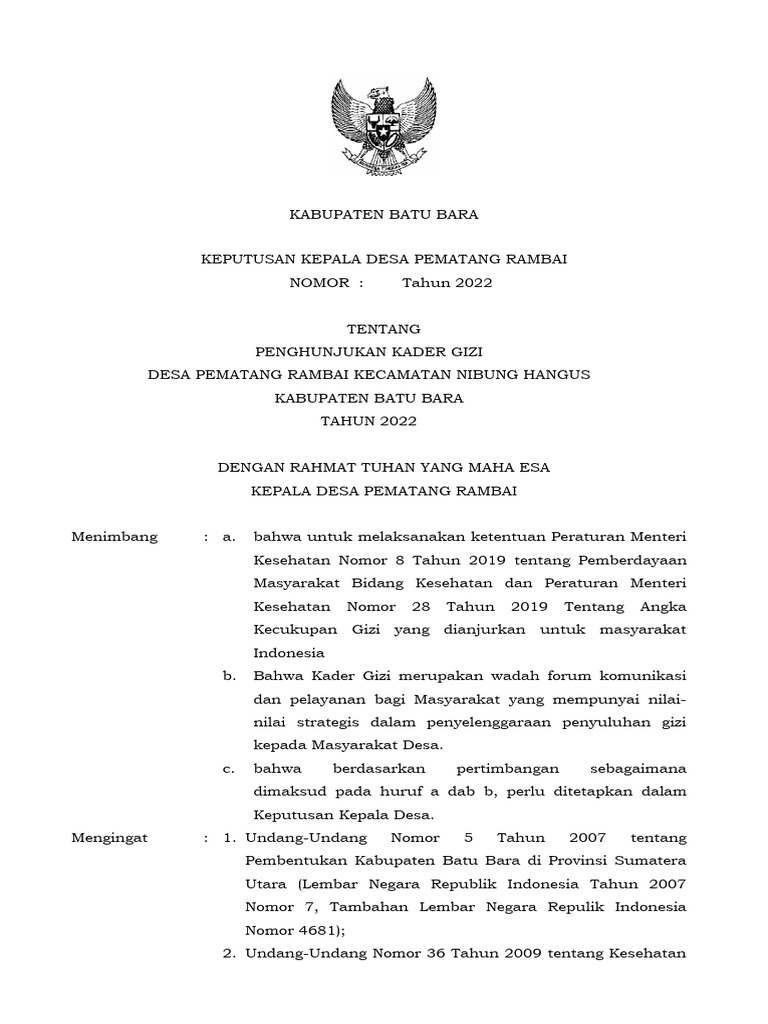 KABUPATEN BATU BARA

KEPUTUSAN KEPALA DESA PEMATANG RAMBAI
NOMOR : Tahun 2022

TENTANG
PENGHUNJUKAN KADER GIZI
DESA PEMATANG RAMBAI KECAMATAN NIBUNG HANGUS
KABUPATEN BATU BARA
TAHUN 2022

DENGAN RAHMAT TUHAN YANG MAHA ESA
KEPALA DESA PEMATANG RAMBAI

Menimbang : a. bahwa untuk melaksanakan ketentuan Peraturan Menteri Kesehatan Nomor 8 Tahun 2019 tentang Pemberdayaan Masyarakat Bidang Kesehatan dan Peraturan Menteri Kesehatan Nomor 28 Tahun 2019 Tentang Angka Kecukupan Gizi yang dianjurkan untuk masyarakat Indonesia

b. Bahwa Kader Gizi merupakan wadah forum komunikasi dan pelayanan bagi Masyarakat yang mempunyai nilai-nilai strategis dalam penyelenggaraan penyuluhan gizi kepada Masyarakat Desa.

c. bahwa berdasarkan pertimbangan sebagaimana dimaksud pada huruf a dab b, perlu ditetapkan dalam Keputusan Kepala Desa.

Mengingat : 1. Undang-Undang Nomor 5 Tahun 2007 tentang Pembentukan Kabupaten Batu Bara di Provinsi Sumatera Utara (Lembar Negara Republik Indonesia Tahun 2007 Nomor 7, Tambahan Lembar Negara Repulik Indonesia Nomor 4681);

2. Undang-Undang Nomor 36 Tahun 2009 tentang Kesehatan